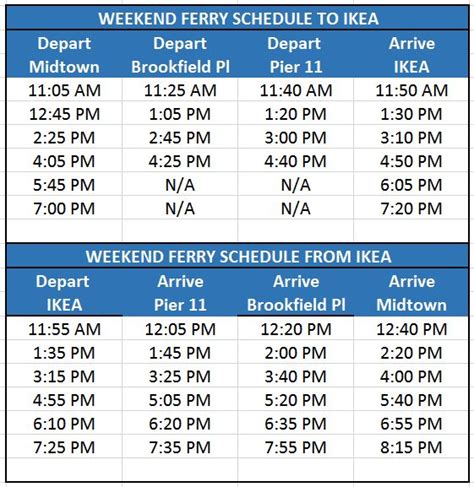 WEEKEND FERRY SCHEDULE TO IKEA

| Depart Midtown | Depart Brookfield Pl | Depart Pier 11 | Arrive IKEA |
|---|---|---|---|
| 11:05 AM | 11:25 AM | 11:40 AM | 11:50 AM |
| 12:45 PM | 1:05 PM | 1:20 PM | 1:30 PM |
| 2:25 PM | 2:45 PM | 3:00 PM | 3:10 PM |
| 4:05 PM | 4:25 PM | 4:40 PM | 4:50 PM |
| 5:45 PM | N/A | N/A | 6:05 PM |
| 7:00 PM | N/A | N/A | 7:20 PM |

WEEKEND FERRY SCHEDULE FROM IKEA

| Depart IKEA | Arrive Pier 11 | Arrive Brookfield Pl | Arrive Midtown |
|---|---|---|---|
| 11:55 AM | 12:05 PM | 12:20 PM | 12:40 PM |
| 1:35 PM | 1:45 PM | 2:00 PM | 2:20 PM |
| 3:15 PM | 3:25 PM | 3:40 PM | 4:00 PM |
| 4:55 PM | 5:05 PM | 5:20 PM | 5:40 PM |
| 6:10 PM | 6:20 PM | 6:35 PM | 6:55 PM |
| 7:25 PM | 7:35 PM | 7:55 PM | 8:15 PM |